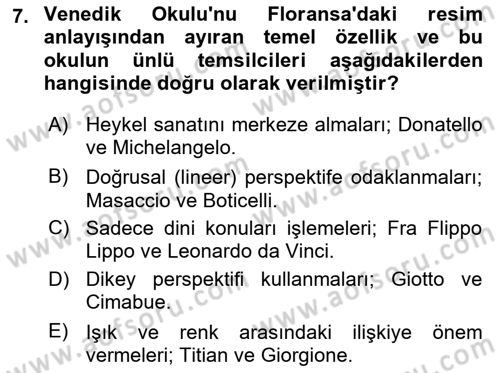 7. Venedik Okulu'nu Floransa'daki resim anlayışından ayıran temel özellik ve bu okulun ünlü temsilcileri aşağıdakilerden hangisinde doğru olarak verilmiştir?

A) Heykel sanatını merkeze almaları; Donatello ve Michelangelo.

B) Doğrusal (lineer) perspektife odaklanmaları; Masaccio ve Boticelli.

C) Sadece dini konuları işlemeleri; Fra Flippo Lippo ve Leonardo da Vinci.

D) Dikey perspektifi kullanmaları; Giotto ve Cimabue.

E) Işık ve renk arasındaki ilişkiye önem vermeleri; Titian ve Giorgione.

www.aofsoru.com